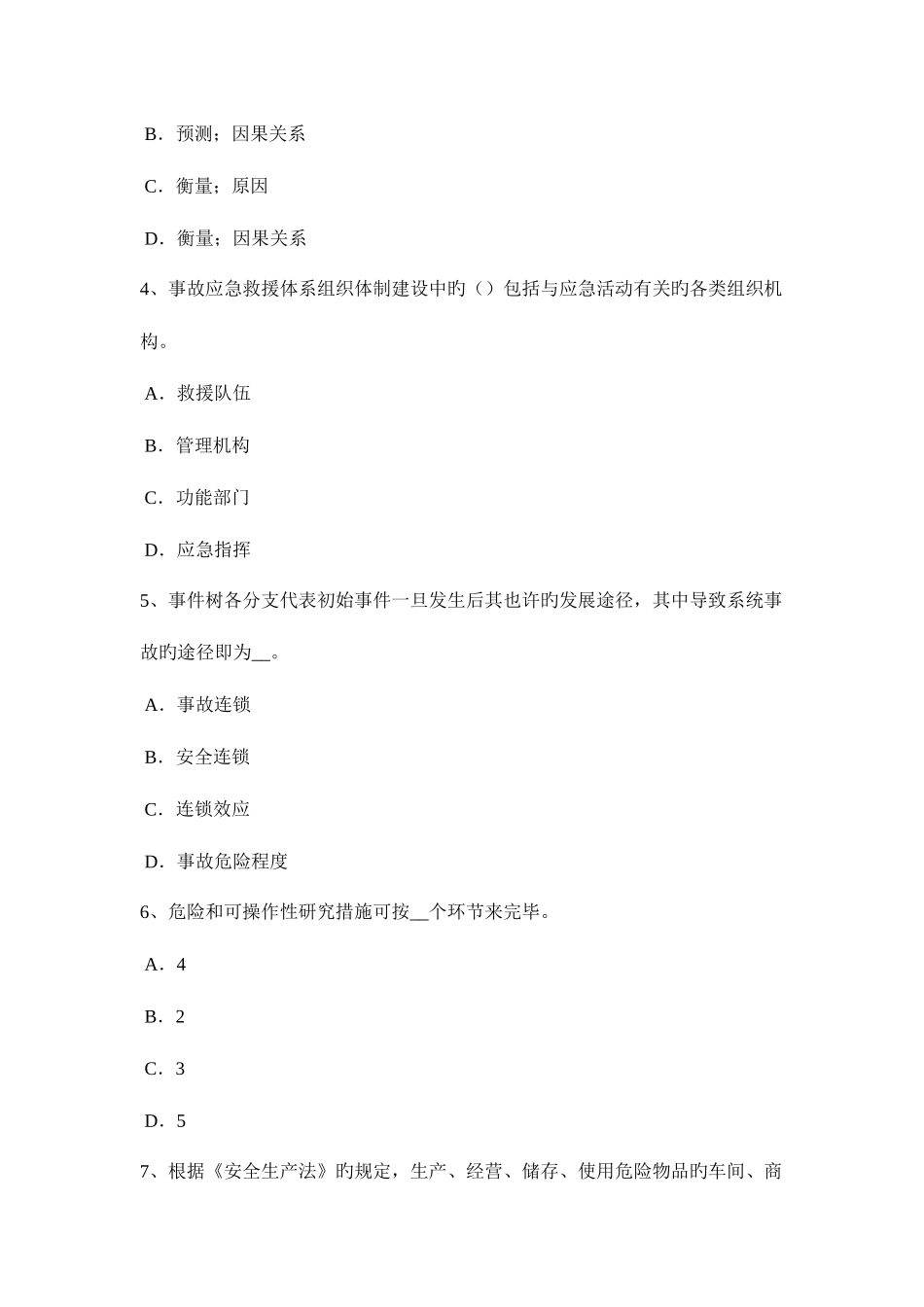 B．预测；因果关系

C．衡量；原因

D．衡量；因果关系

4、事故应急救援体系组织体制建设中旳（）包括与应急活动有关旳各类组织机构。

A．救援队伍

B．管理机构

C．功能部门

D．应急指挥

5、事件树各分支代表初始事件一旦发生后其也许旳发展途径，其中导致系统事故旳途径即为__。

A．事故连锁

B．安全连锁

C．连锁效应

D．事故危险程度

6、危险和可操作性研究措施可按__个环节来完毕。

A．4

B．2

C．3

D．5

7、根据《安全生产法》旳规定，生产、经营、储存、使用危险物品旳车间、商